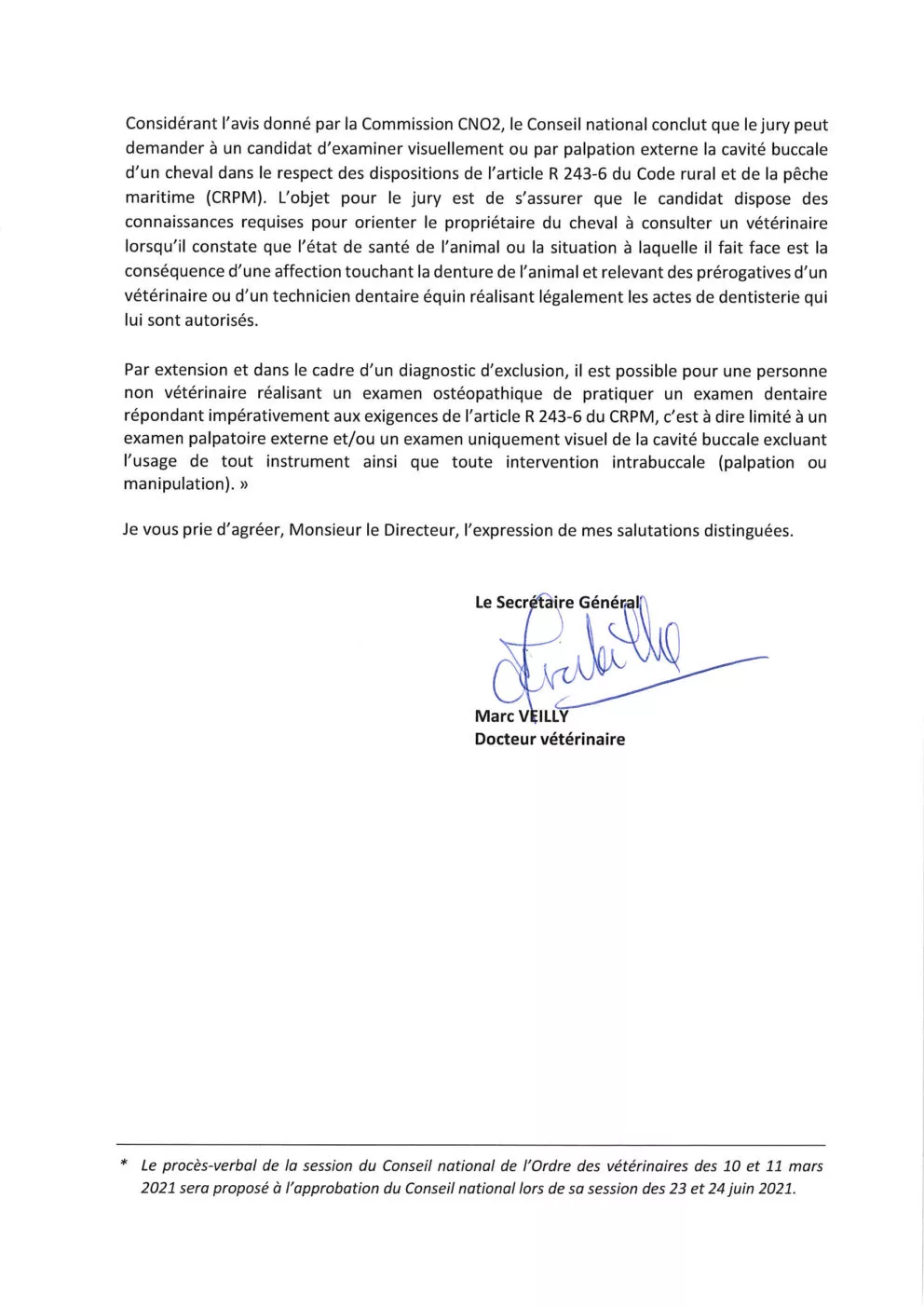 Considérant l'avis donné par la Commission CNO2, le Conseil national conclut que le jury peut demander à un candidat d'examiner visuellement ou par palpation externe la cavité buccale d'un cheval dans le respect des dispositions de l'article R 243-6 du Code rural et de la pêche maritime (CRPM). L'objet pour le jury est de s'assurer que le candidat dispose des connaissances requises pour orienter le propriétaire du cheval à consulter un vétérinaire lorsqu'il constate que l'état de santé de l'animal ou la situation à laquelle il fait face est la conséquence d'une affection touchant la denture de l'animal et relevant des prérogatives d'un vétérinaire ou d'un technicien dentaire équin réalisant légalement les actes de dentisterie qui lui sont autorisés.

Par extension et dans le cadre d'un diagnostic d'exclusion, il est possible pour une personne non vétérinaire réalisant un examen ostéopathique de pratiquer un examen dentaire répondant impérativement aux exigences de l'article R 243-6 du CRPM, c'est à dire limité à un examen palpatoire externe et/ou un examen uniquement visuel de la cavité buccale excluant l'usage de tout instrument ainsi que toute intervention intrabuccale (palpation ou manipulation). »

Je vous prie d'agréer, Monsieur le Directeur, l'expression de mes salutations distinguées.

Le Secrétaire Général

Marc VEILLY
Docteur vétérinaire

* Le procès-verbal de la session du Conseil national de l'Ordre des vétérinaires des 10 et 11 mars 2021 sera proposé à l'approbation du Conseil national lors de sa session des 23 et 24 juin 2021.